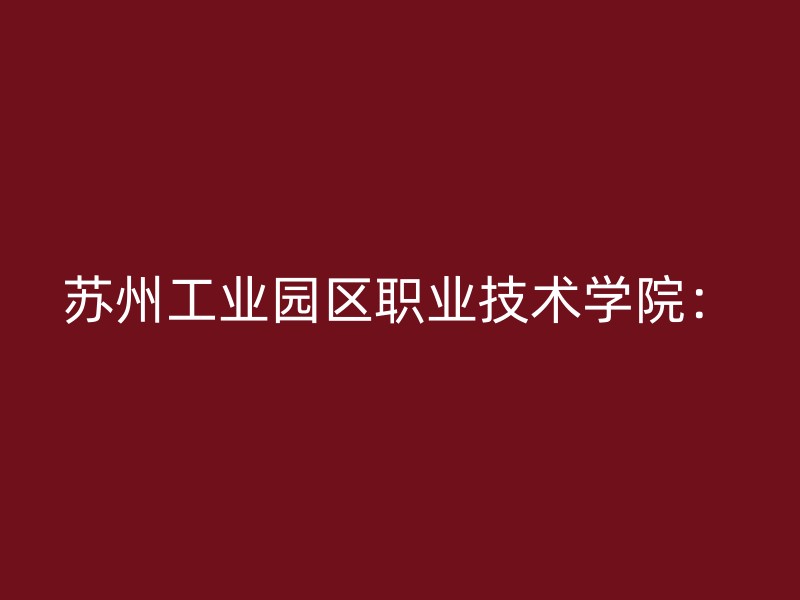 苏州工业园区职业技术学院：